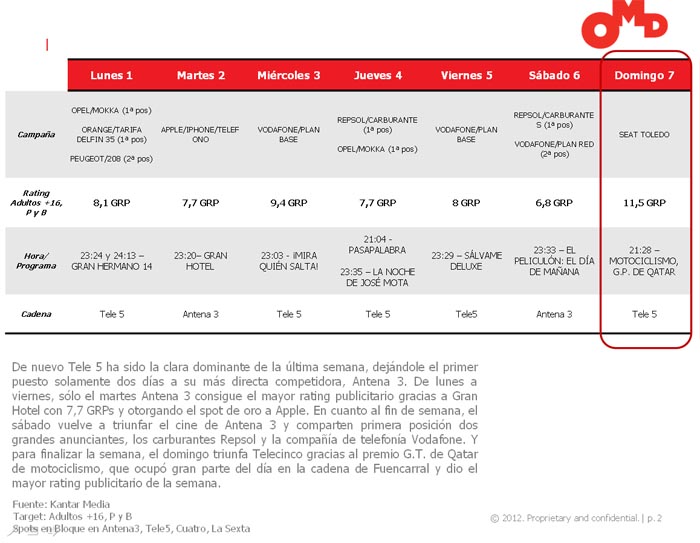 OMD

|  | Lunes 1 | Martes 2 | Miércoles 3 | Jueves 4 | Viernes 5 | Sábado 6 | Domingo 7 |
|---|---|---|---|---|---|---|---|
| Campaña | OPEL/MOKKA (1ª pos) ORANGE/TARIFA DELFIN 35 (1ª pos) PEUGEOT/208 (2ª pos) | APPLE/IPHONE/TELEFONO | VODAFONE/PLAN BASE | REPSOL/CARBURANTE (1ª pos) OPEL/MOKKA (1ª pos) | VODAFONE/PLAN BASE | REPSOL/CARBURANTES (1ª pos) VODAFONE/PLAN RED (2ª pos) | SEAT TOLEDO |
| Rating Adultos +16, P y B | 8,1 GRP | 7,7 GRP | 9,4 GRP | 7,7 GRP | 8 GRP | 6,8 GRP | 11,5 GRP |
| Hora/ Programa | 23:24 y 24:13 – GRAN HERMANO 14 | 23:20– GRAN HOTEL | 23:03 - ¡MIRA QUIÉN SALTA! | 21:04 - PASAPALABRA 23:35 – LA NOCHE DE JOSÉ MOTA | 23:29 – SÁLVAME DELUXE | 23:33 – EL PELICULÓN: EL DÍA DE MAÑANA | 21:28 – MOTOCICLISMO, G.P. DE QATAR |
| Cadena | Tele 5 | Antena 3 | Tele 5 | Tele 5 | Tele5 | Antena 3 | Tele 5 |

De nuevo Tele 5 ha sido la clara dominante de la última semana, dejándole el primer puesto solamente dos días a su más directa competidora, Antena 3. De lunes a viernes, sólo el martes Antena 3 consigue el mayor rating publicitario gracias a Gran Hotel con 7,7 GRPs y otorgando el spot de oro a Apple. En cuanto al fin de semana, el sábado vuelve a triunfar el cine de Antena 3 y comparten primera posición dos grandes anunciantes, los carburantes Repsol y la compañía de telefonía Vodafone. Y para finalizar la semana, el domingo triunfa Telecinco gracias al premio G.T. de Qatar de motociclismo, que ocupó gran parte del día en la cadena de Fuencarral y dio el mayor rating publicitario de la semana.

Fuente: Kantar Media
Target: Adultos +16, P y B
Spots en Bloque en Antena3, Tele5, Cuatro, La Sexta

© 2012. Proprietary and confidential. | p. 2